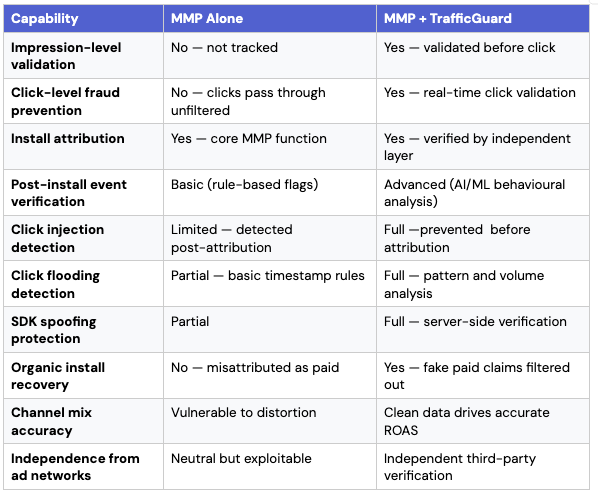 | Capability | MMP Alone | MMP + TrafficGuard |
|---|---|---|
| Impression-level validation | No — not tracked | Yes — validated before click |
| Click-level fraud prevention | No — clicks pass through unfiltered | Yes — real-time click validation |
| Install attribution | Yes — core MMP function | Yes — verified by independent layer |
| Post-install event verification | Basic (rule-based flags) | Advanced (AI/ML behavioural analysis) |
| Click injection detection | Limited — detected post-attribution | Full —prevented before attribution |
| Click flooding detection | Partial — basic timestamp rules | Full — pattern and volume analysis |
| SDK spoofing protection | Partial | Full — server-side verification |
| Organic install recovery | No — misattributed as paid | Yes — fake paid claims filtered out |
| Channel mix accuracy | Vulnerable to distortion | Clean data drives accurate ROAS |
| Independence from ad networks | Neutral but exploitable | Independent third-party verification |